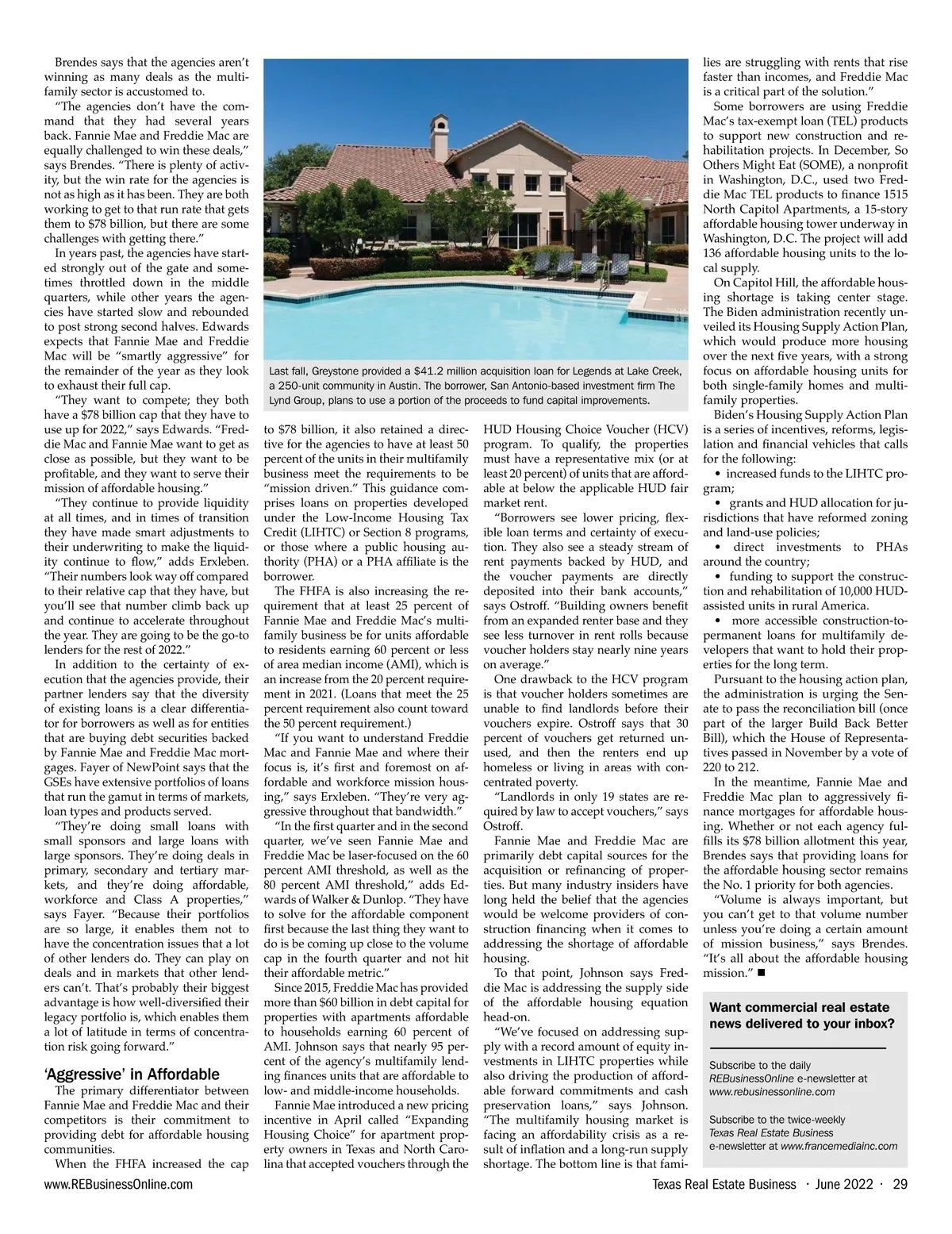 Brendes says that the agencies aren't winning as many deals as the multifamily sector is accustomed to.

"The agencies don't have the command that they had several years back. Fannie Mae and Freddie Mac are equally challenged to win these deals," says Brendes. "There is plenty of activity, but the win rate for the agencies is not as high as it has been. They are both working to get to that run rate that gets them to $78 billion, but there are some challenges with getting there."

In years past, the agencies have started strongly out of the gate and sometimes throttled down in the middle quarters, while other years the agencies have started slow and rebounded to post strong second halves. Edwards expects that Fannie Mae and Freddie Mac will be "smartly aggressive" for the remainder of the year as they look to exhaust their full cap.

"They want to compete; they both have a $78 billion cap that they have to use up for 2022," says Edwards. "Freddie Mac and Fannie Mae want to get as close as possible, but they want to be profitable, and they want to serve their mission of affordable housing."

"They continue to provide liquidity at all times, and in times of transition they have made smart adjustments to their underwriting to make the liquidity continue to flow," adds Erxleben. "Their numbers look way off compared to their relative cap that they have, but you'll see that number climb back up and continue to accelerate throughout the year. They are going to be the go-to lenders for the rest of 2022."

In addition to the certainty of execution that the agencies provide, their partner lenders say that the diversity of existing loans is a clear differentiator for borrowers as well as for entities that are buying debt securities backed by Fannie Mae and Freddie Mac mortgages. Fayer of NewPoint says that the GSEs have extensive portfolios of loans that run the gamut in terms of markets, loan types and products served.

"They're doing small loans with small sponsors and large loans with large sponsors. They're doing deals in primary, secondary and tertiary markets, and they're doing affordable, workforce and Class A properties," says Fayer. "Because their portfolios are so large, it enables them not to have the concentration issues that a lot of other lenders do. They can play on deals and in markets that other lenders can't. That's probably their biggest advantage is how well-diversified their legacy portfolio is, which enables them a lot of latitude in terms of concentration risk going forward."

'Aggressive' in Affordable

The primary differentiator between Fannie Mae and Freddie Mac and their competitors is their commitment to providing debt for affordable housing communities.

When the FHFA increased the cap

Last fall, Greystone provided a $41.2 million acquisition loan for Legends at Lake Creek, a 250-unit community in Austin. The borrower, San Antonio-based investment firm The Lynd Group, plans to use a portion of the proceeds to fund capital improvements.

to $78 billion, it also retained a directive for the agencies to have at least 50 percent of the units in their multifamily business meet the requirements to be "mission driven." This guidance comprises loans on properties developed under the Low-Income Housing Tax Credit (LIHTC) or Section 8 programs, or those where a public housing authority (PHA) or a PHA affiliate is the borrower.

The FHFA is also increasing the requirement that at least 25 percent of Fannie Mae and Freddie Mac's multifamily business be for units affordable to residents earning 60 percent or less of area median income (AMI), which is an increase from the 20 percent requirement in 2021. (Loans that meet the 25 percent requirement also count toward the 50 percent requirement.)

"If you want to understand Freddie Mac and Fannie Mae and where their focus is, it's first and foremost on affordable and workforce mission housing," says Erxleben. "They're very aggressive throughout that bandwidth."

"In the first quarter and in the second quarter, we've seen Fannie Mae and Freddie Mac be laser-focused on the 60 percent AMI threshold, as well as the 80 percent AMI threshold," adds Edwards of Walker & Dunlop. "They have to solve for the affordable component first because the last thing they want to do is be coming up close to the volume cap in the fourth quarter and not hit their affordable metric."

Since 2015, Freddie Mac has provided more than $60 billion in debt capital for properties with apartments affordable to households earning 60 percent of AMI. Johnson says that nearly 95 percent of the agency's multifamily lending finances units that are affordable to low- and middle-income households.

Fannie Mae introduced a new pricing incentive in April called "Expanding Housing Choice" for apartment property owners in Texas and North Carolina that accepted vouchers through the HUD Housing Choice Voucher (HCV) program. To qualify, the properties must have a representative mix (or at least 20 percent) of units that are affordable at below the applicable HUD fair market rent.

"Borrowers see lower pricing, flexible loan terms and certainty of execution. They also see a steady stream of rent payments backed by HUD, and the voucher payments are directly deposited into their bank accounts," says Ostroff. "Building owners benefit from an expanded renter base and they see less turnover in rent rolls because voucher holders stay nearly nine years on average."

One drawback to the HCV program is that voucher holders sometimes are unable to find landlords before their vouchers expire. Ostroff says that 30 percent of vouchers get returned unused, and then the renters end up homeless or living in areas with concentrated poverty.

"Landlords in only 19 states are required by law to accept vouchers," says Ostroff.

Fannie Mae and Freddie Mac are primarily debt capital sources for the acquisition or refinancing of properties. But many industry insiders have long held the belief that the agencies would be welcome providers of construction financing when it comes to addressing the shortage of affordable housing.

To that point, Johnson says Freddie Mac is addressing the supply side of the affordable housing equation head-on.

"We've focused on addressing supply with a record amount of equity investments in LIHTC properties while also driving the production of affordable forward commitments and cash preservation loans," says Johnson. "The multifamily housing market is facing an affordability crisis as a result of inflation and a long-run supply shortage. The bottom line is that families are struggling with rents that rise faster than incomes, and Freddie Mac is a critical part of the solution."

Some borrowers are using Freddie Mac's tax-exempt loan (TEL) products to support new construction and rehabilitation projects. In December, So Others Might Eat (SOME), a nonprofit in Washington, D.C., used two Freddie Mac TEL products to finance 1515 North Capitol Apartments, a 15-story affordable housing tower underway in Washington, D.C. The project will add 136 affordable housing units to the local supply.

On Capitol Hill, the affordable housing shortage is taking center stage. The Biden administration recently unveiled its Housing Supply Action Plan, which would produce more housing over the next five years, with a strong focus on affordable housing units for both single-family homes and multifamily properties.

Biden's Housing Supply Action Plan is a series of incentives, reforms, legislation and financial vehicles that calls for the following:

• increased funds to the LIHTC program;

• grants and HUD allocation for jurisdictions that have reformed zoning and land-use policies;

• direct investments to PHAs around the country;

• funding to support the construction and rehabilitation of 10,000 HUD-assisted units in rural America.

• more accessible construction-to-permanent loans for multifamily developers that want to hold their properties for the long term.

Pursuant to the housing action plan, the administration is urging the Senate to pass the reconciliation bill (once part of the larger Build Back Better Bill), which the House of Representatives passed in November by a vote of 220 to 212.

In the meantime, Fannie Mae and Freddie Mac plan to aggressively finance mortgages for affordable housing. Whether or not each agency fulfills its $78 billion allotment this year, Brendes says that providing loans for the affordable housing sector remains the No. 1 priority for both agencies.

"Volume is always important, but you can't get to that volume number unless you're doing a certain amount of mission business," says Brendes. "It's all about the affordable housing mission." ■

Want commercial real estate news delivered to your inbox?

Subscribe to the daily REBusinessOnline e-newsletter at www.rebusinessonline.com

Subscribe to the twice-weekly Texas Real Estate Business e-newsletter at www.francemediainc.com

www.REBusinessOnline.com

Texas Real Estate Business · June 2022 · 29